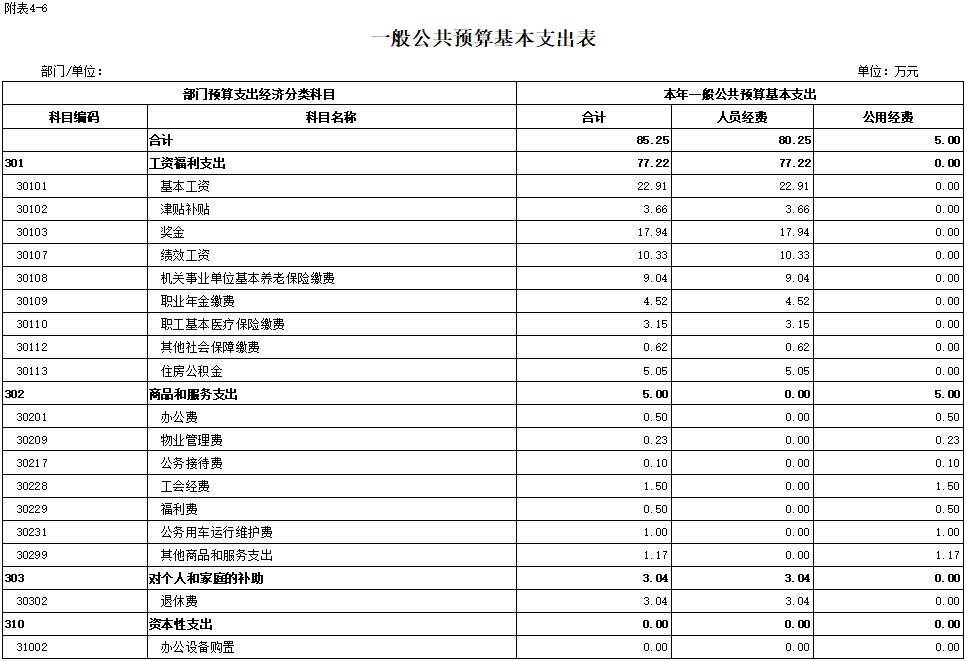 附表4-6

一般公共预算基本支出表

部门/单位：

单位：万元

| 部门预算支出经济分类科目 | | 本年一般公共预算基本支出 | | |
|---|---|---|---|---|
| 科目编码 | 科目名称 | 合计 | 人员经费 | 公用经费 |
| | 合计 | 85.25 | 80.25 | 5.00 |
| 301 | 工资福利支出 | 77.22 | 77.22 | 0.00 |
| 30101 | 基本工资 | 22.91 | 22.91 | 0.00 |
| 30102 | 津贴补贴 | 3.66 | 3.66 | 0.00 |
| 30103 | 奖金 | 17.94 | 17.94 | 0.00 |
| 30107 | 绩效工资 | 10.33 | 10.33 | 0.00 |
| 30108 | 机关事业单位基本养老保险缴费 | 9.04 | 9.04 | 0.00 |
| 30109 | 职业年金缴费 | 4.52 | 4.52 | 0.00 |
| 30110 | 职工基本医疗保险缴费 | 3.15 | 3.15 | 0.00 |
| 30112 | 其他社会保障缴费 | 0.62 | 0.62 | 0.00 |
| 30113 | 住房公积金 | 5.05 | 5.05 | 0.00 |
| 302 | 商品和服务支出 | 5.00 | 0.00 | 5.00 |
| 30201 | 办公费 | 0.50 | 0.00 | 0.50 |
| 30209 | 物业管理费 | 0.23 | 0.00 | 0.23 |
| 30217 | 公务接待费 | 0.10 | 0.00 | 0.10 |
| 30228 | 工会经费 | 1.50 | 0.00 | 1.50 |
| 30229 | 福利费 | 0.50 | 0.00 | 0.50 |
| 30231 | 公务用车运行维护费 | 1.00 | 0.00 | 1.00 |
| 30299 | 其他商品和服务支出 | 1.17 | 0.00 | 1.17 |
| 303 | 对个人和家庭的补助 | 3.04 | 3.04 | 0.00 |
| 30302 | 退休费 | 3.04 | 3.04 | 0.00 |
| 310 | 资本性支出 | 0.00 | 0.00 | 0.00 |
| 31002 | 办公设备购置 | 0.00 | 0.00 | 0.00 |